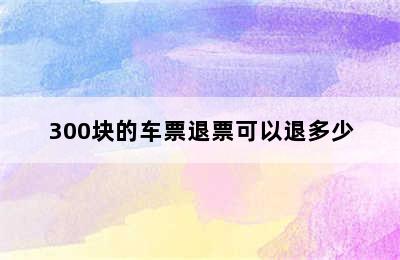 300块的车票退票可以退多少